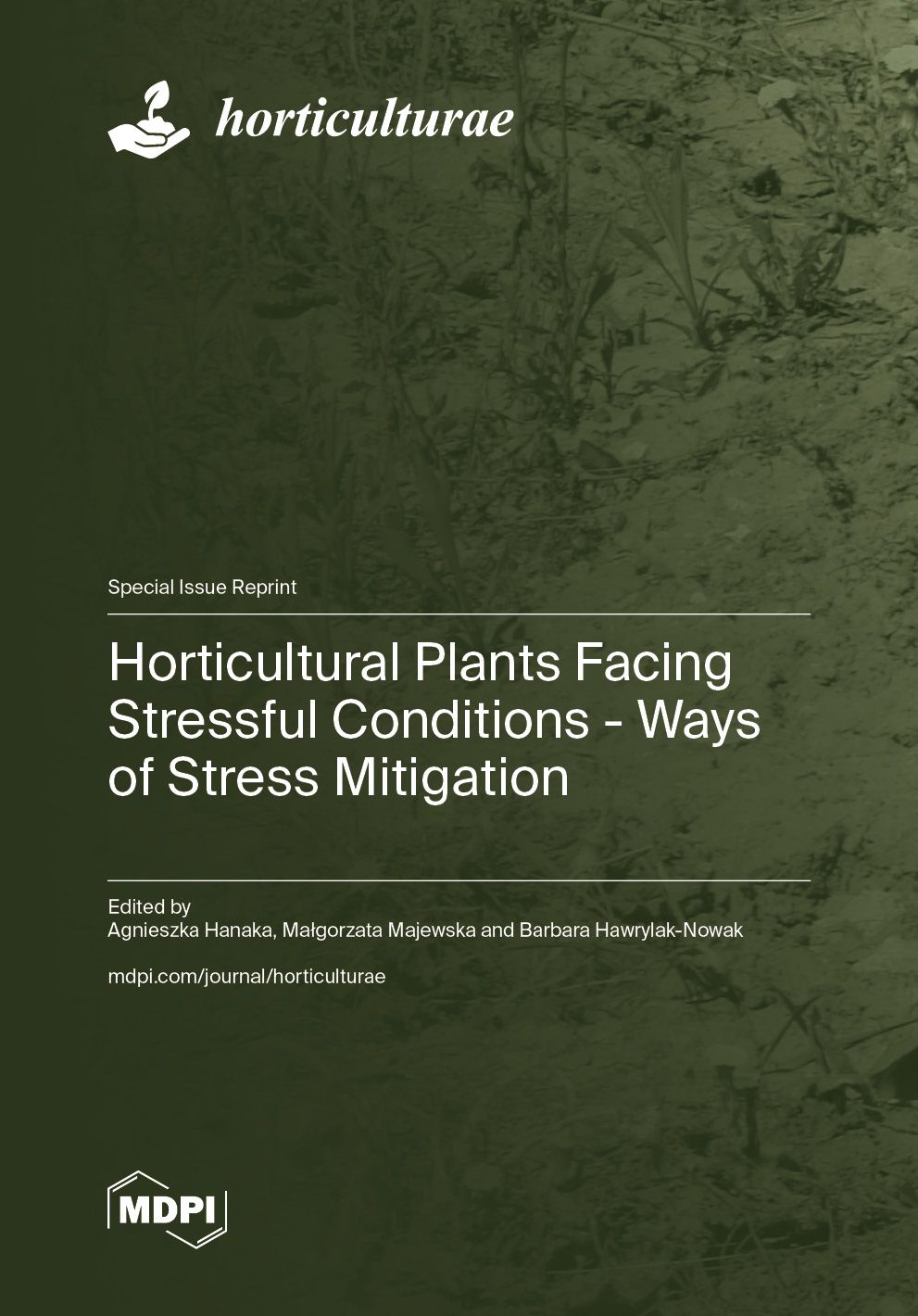 horticulturae

Special Issue Reprint

Horticultural Plants Facing Stressful Conditions - Ways of Stress Mitigation

Edited by
Agnieszka Hanaka, Małgorzata Majewska and Barbara Hawrylak-Nowak

mdpi.com/journal/horticulturae

MDPI